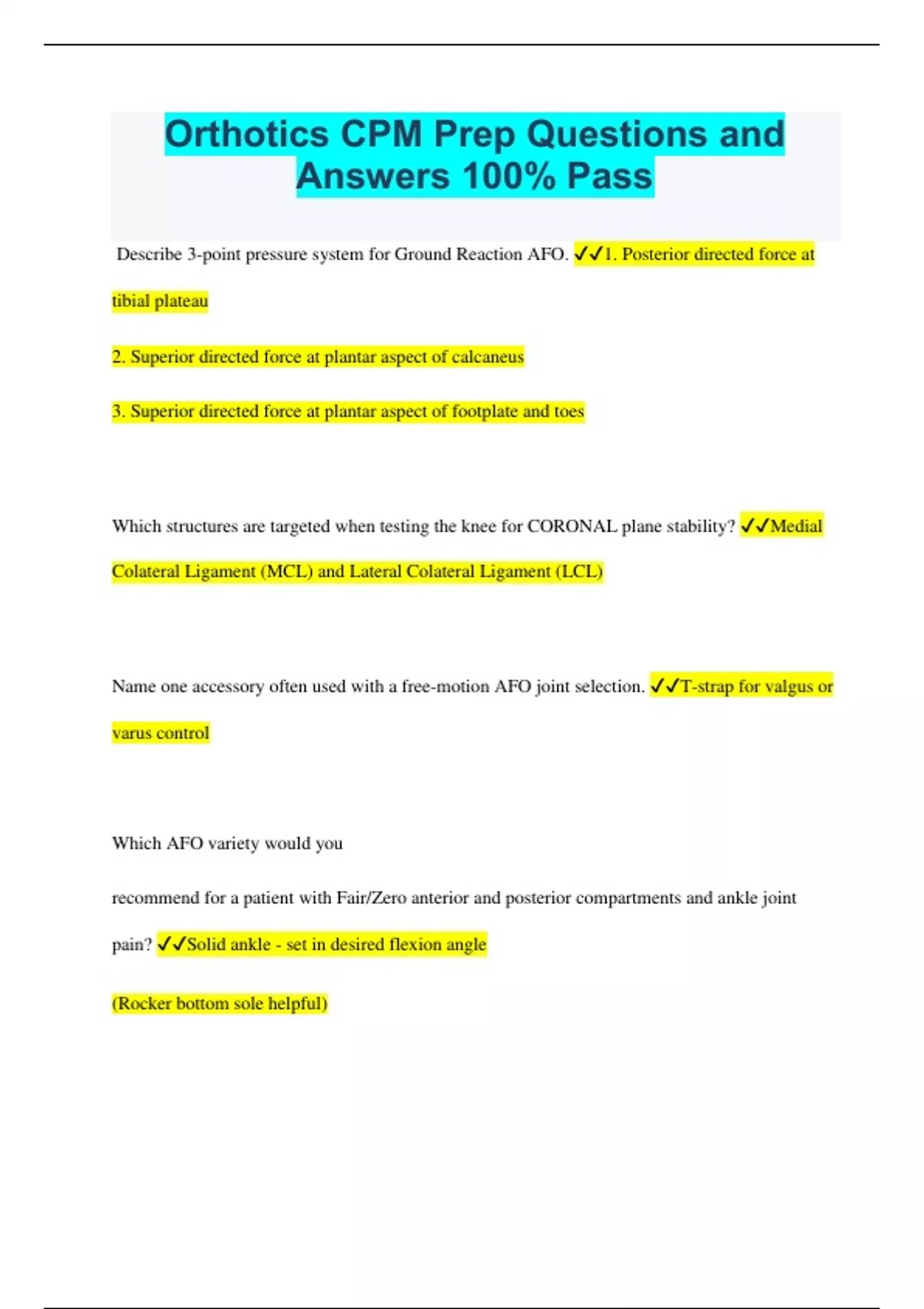 Orthotics CPM Prep Questions and Answers 100% Pass

Describe 3-point pressure system for Ground Reaction AFO. ✓✓1. Posterior directed force at tibial plateau

2. Superior directed force at plantar aspect of calcaneus

3. Superior directed force at plantar aspect of footplate and toes

Which structures are targeted when testing the knee for CORONAL plane stability? ✓✓Medial Colateral Ligament (MCL) and Lateral Colateral Ligament (LCL)

Name one accessory often used with a free-motion AFO joint selection. ✓✓T-strap for valgus or varus control

Which AFO variety would you

recommend for a patient with Fair/Zero anterior and posterior compartments and ankle joint pain? ✓✓Solid ankle - set in desired flexion angle

(Rocker bottom sole helpful)